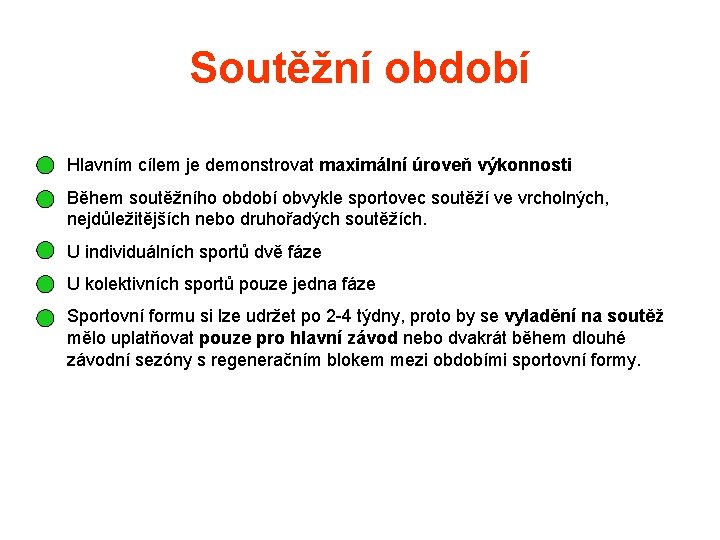 Soutěžní období

Hlavním cílem je demonstrovat maximální úroveň výkonnosti

Během soutěžního období obvykle sportovec soutěží ve vrcholných, nejdůležitějších nebo druhořadých soutěžích.

U individuálních sportů dvě fáze

U kolektivních sportů pouze jedna fáze

Sportovní formu si lze udržet po 2-4 týdny, proto by se vyladění na soutěž mělo uplatňovat pouze pro hlavní závod nebo dvakrát během dlouhé závodní sezóny s regeneračním blokem mezi obdobími sportovní formy.